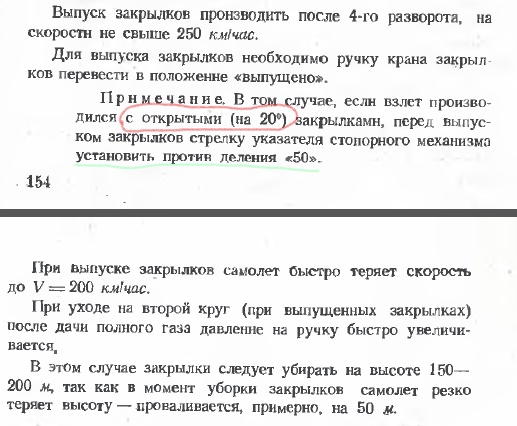 Выпуск закрылков производить после 4-го разворота, на скорости не свыше 250 км/час.

Для выпуска закрылков необходимо ручку крана закрылков перевести в положение «выпущено».

Примечание. В том случае, если взлет производился с открытыми (на 20°) закрылками, перед выпуском закрылков стрелку указателя стопорного механизма установить против деления «50».

154

При выпуске закрылков самолет быстро теряет скорость до $V = 200$ км/час.

При уходе на второй круг (при выпущенных закрылках) после дачи полного газа давление на ручку быстро увеличивается.

В этом случае закрылки следует убирать на высоте 150—200 м, так как в момент уборки закрылков самолет резко теряет высоту — проваливается, примерно, на 50 м.